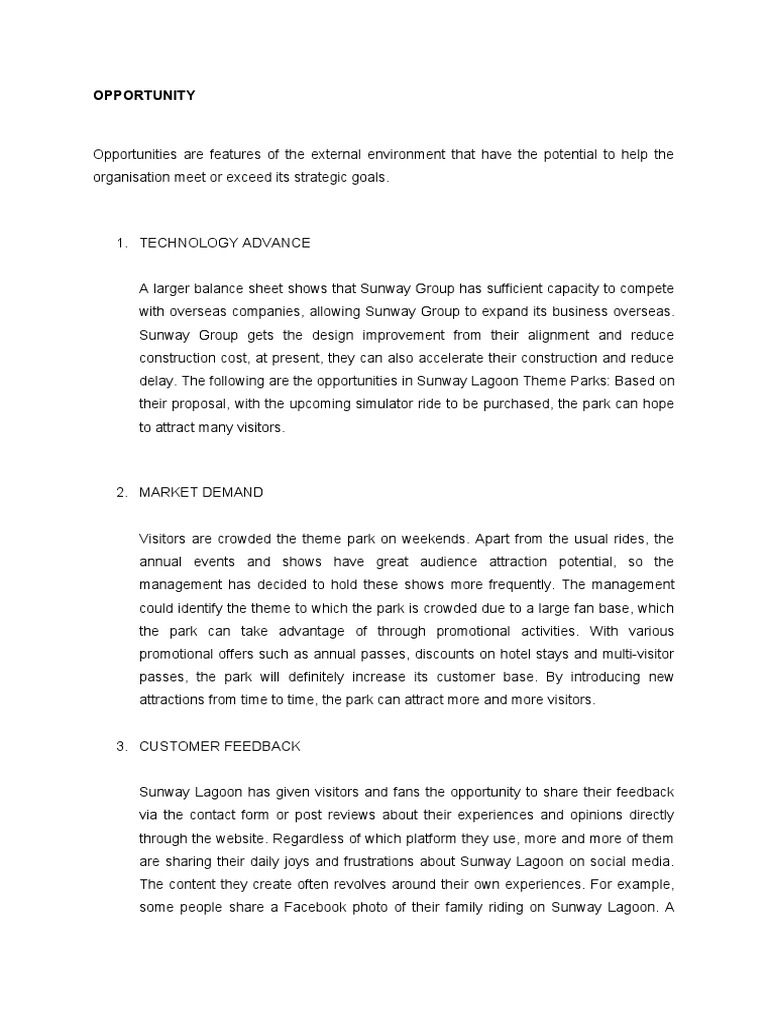 OPPORTUNITY

Opportunities are features of the external environment that have the potential to help the organisation meet or exceed its strategic goals.

1. TECHNOLOGY ADVANCE

A larger balance sheet shows that Sunway Group has sufficient capacity to compete with overseas companies, allowing Sunway Group to expand its business overseas. Sunway Group gets the design improvement from their alignment and reduce construction cost, at present, they can also accelerate their construction and reduce delay. The following are the opportunities in Sunway Lagoon Theme Parks: Based on their proposal, with the upcoming simulator ride to be purchased, the park can hope to attract many visitors.

2. MARKET DEMAND

Visitors are crowded the theme park on weekends. Apart from the usual rides, the annual events and shows have great audience attraction potential, so the management has decided to hold these shows more frequently. The management could identify the theme to which the park is crowded due to a large fan base, which the park can take advantage of through promotional activities. With various promotional offers such as annual passes, discounts on hotel stays and multi-visitor passes, the park will definitely increase its customer base. By introducing new attractions from time to time, the park can attract more and more visitors.

3. CUSTOMER FEEDBACK

Sunway Lagoon has given visitors and fans the opportunity to share their feedback via the contact form or post reviews about their experiences and opinions directly through the website. Regardless of which platform they use, more and more of them are sharing their daily joys and frustrations about Sunway Lagoon on social media. The content they create often revolves around their own experiences. For example, some people share a Facebook photo of their family riding on Sunway Lagoon. A